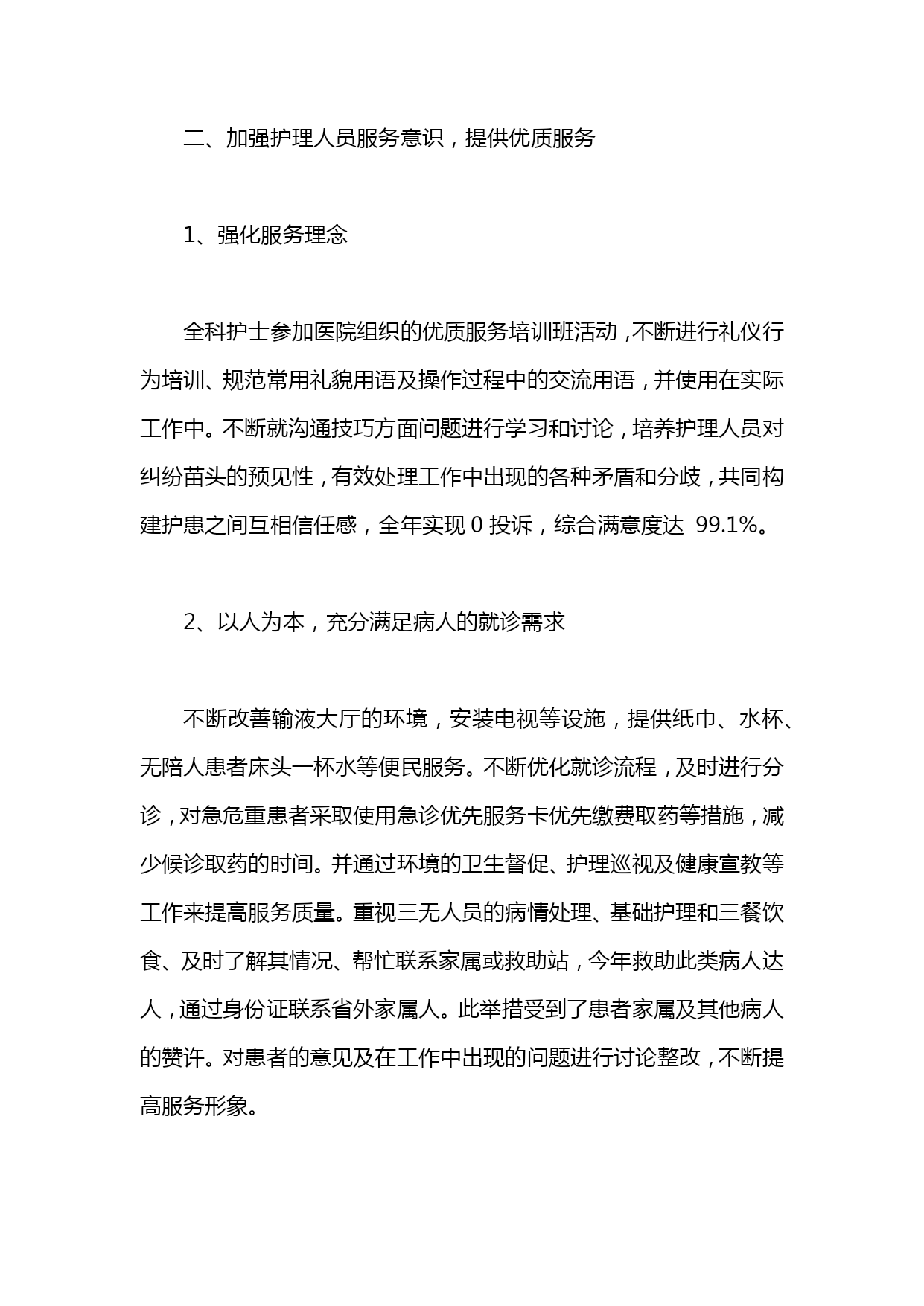 二、加强护理人员服务意识，提供优质服务

1、强化服务理念

全科护士参加医院组织的优质服务培训班活动，不断进行礼仪行为培训、规范常用礼貌用语及操作过程中的交流用语，并使用在实际工作中。不断就沟通技巧方面问题进行学习和讨论，培养护理人员对纠纷苗头的预见性，有效处理工作中出现的各种矛盾和分歧，共同构建护患之间互相信任感，全年实现 0 投诉，综合满意度达 99.1%。

2、以人为本，充分满足病人的就诊需求

不断改善输液大厅的环境，安装电视等设施，提供纸巾、水杯、无陪人患者床头一杯水等便民服务。不断优化就诊流程，及时进行分诊，对急危重患者采取使用急诊优先服务卡优先缴费取药等措施，减少候诊取药的时间。并通过环境的卫生督促、护理巡视及健康宣教等工作来提高服务质量。重视三无人员的病情处理、基础护理和三餐饮食、及时了解其情况、帮忙联系家属或救助站，今年救助此类病人达人，通过身份证联系省外家属人。此举措受到了患者家属及其他病人的赞许。对患者的意见及在工作中出现的问题进行讨论整改，不断提高服务形象。